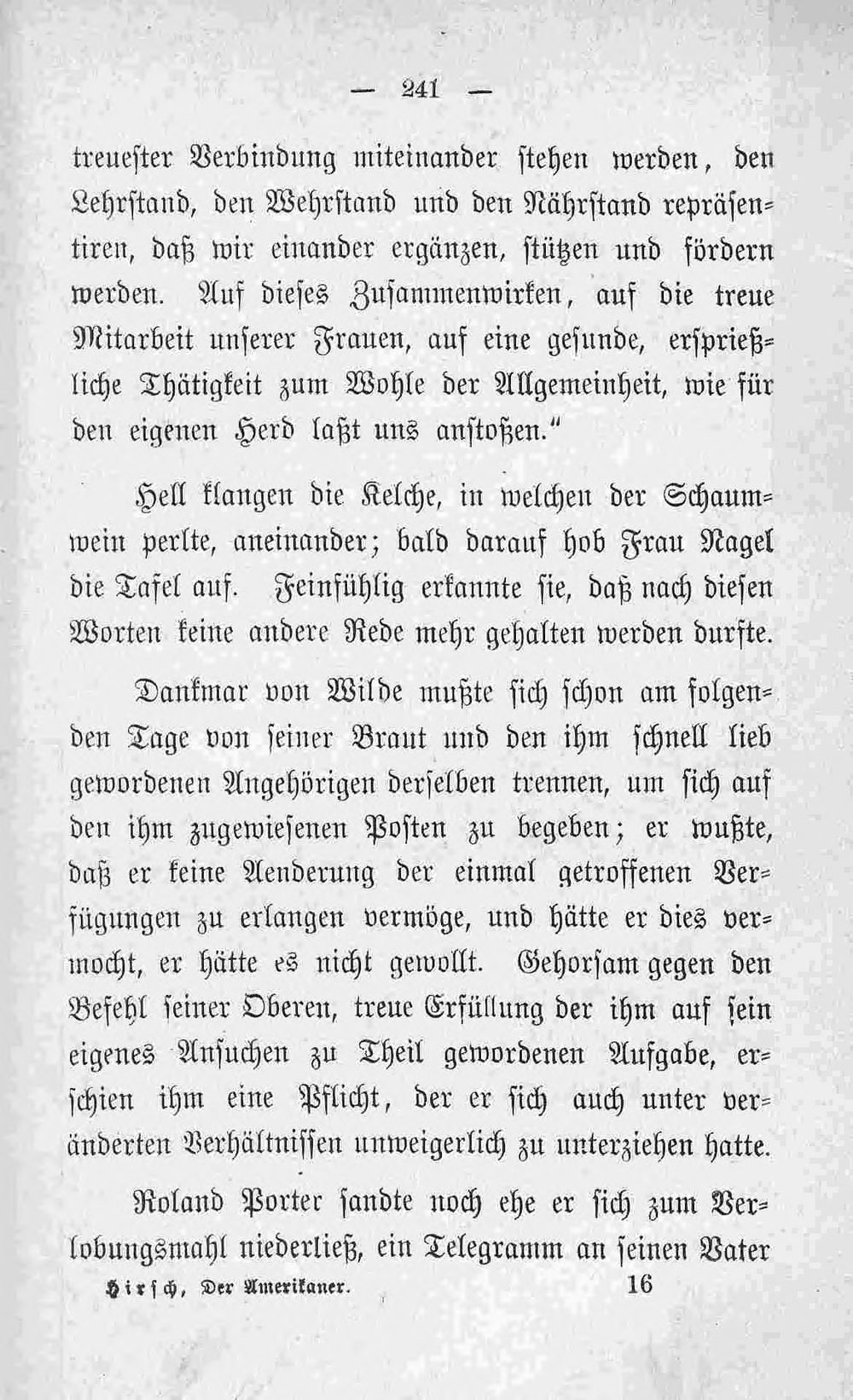 — 241 —

treuester Verbindung miteinander stehen werden, den Lehrstand, den Wehrstand und den Nährstand repräsentiren, daß wir einander ergänzen, stützen und fördern werden. Auf dieses Zusammenwirken, auf die treue Mitarbeit unserer Frauen, auf eine gesunde, ersprießliche Thätigkeit zum Wohle der Allgemeinheit, wie für den eigenen Herd laßt uns anstoßen."

Hell klangen die Kelche, in welchen der Schaumwein perlte, aneinander; bald darauf hob Frau Nagel die Tafel auf. Feinfühlig erkannte sie, daß nach diesen Worten keine andere Rede mehr gehalten werden durfte.

Dankmar von Wilde mußte sich schon am folgenden Tage von seiner Braut und den ihm schnell lieb gewordenen Angehörigen derselben trennen, um sich auf den ihm zugewiesenen Posten zu begeben; er wußte, daß er keine Aenderung der einmal getroffenen Verfügungen zu erlangen vermöge, und hätte er dies vermocht, er hätte es nicht gewollt. Gehorsam gegen den Befehl seiner Oberen, treue Erfüllung der ihm auf sein eigenes Ansuchen zu Theil gewordenen Aufgabe, erschien ihm eine Pflicht, der er sich auch unter veränderten Verhältnissen unweigerlich zu unterziehen hatte.

Roland Porter sandte noch ehe er sich zum Verlobungsmahl niederließ, ein Telegramm an seinen Vater

Hirsch, Der Amerikaner. 16